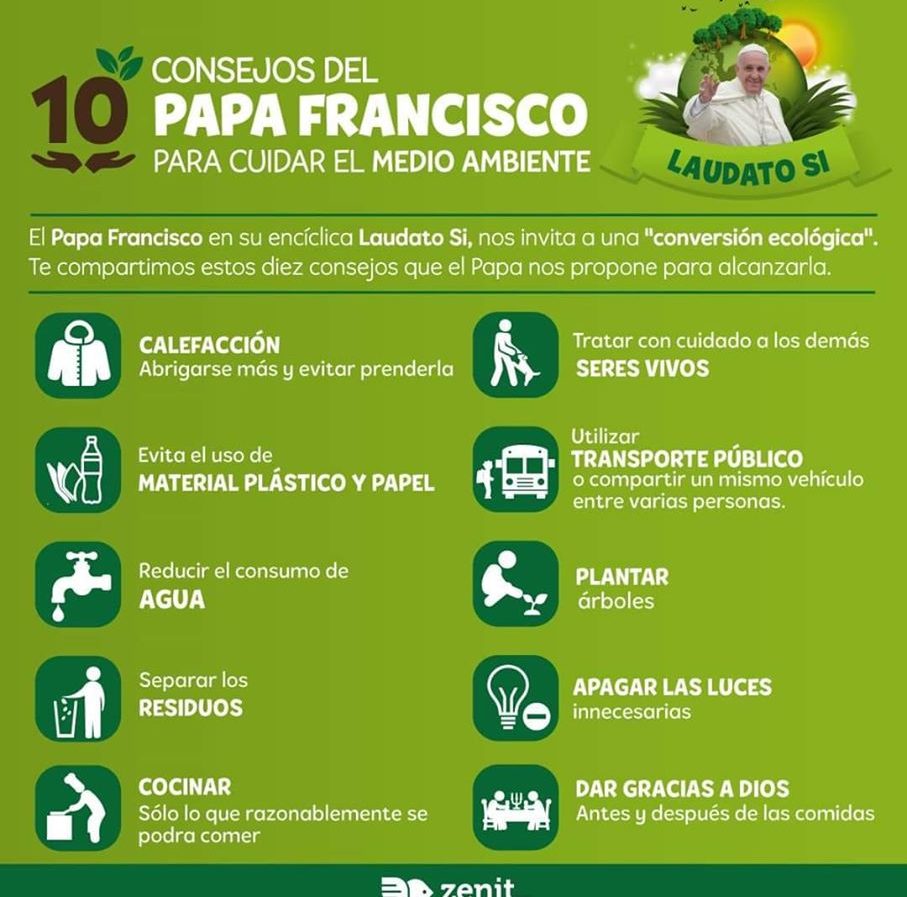 10 CONSEJOS DEL PAPA FRANCISCO PARA CUIDAR EL MEDIO AMBIENTE

LAUDATO SI

El Papa Francisco en su encíclica Laudato Si, nos invita a una "conversión ecológica". Te compartimos estos diez consejos que el Papa nos propone para alcanzarla.

CALEFACCIÓN
Abrigarse más y evitar prenderla

Evita el uso de
MATERIAL PLÁSTICO Y PAPEL

Reducir el consumo de
AGUA

Separar los
RESIDUOS

COCINAR
Sólo lo que razonablemente se podra comer

Tratar con cuidado a los demás
SERES VIVOS

Utilizar
TRANSPORTE PÚBLICO
o compartir un mismo vehículo entre varias personas.

PLANTAR
árboles

APAGAR LAS LUCES
innecesarias

DAR GRACIAS A DIOS
Antes y después de las comidas

zenit